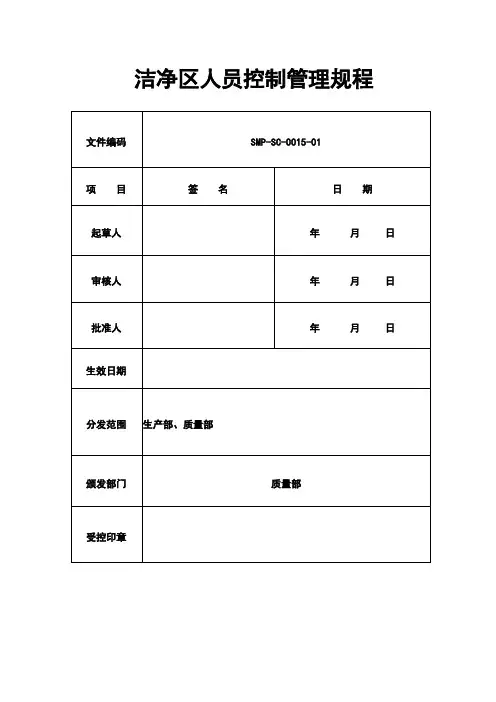 洁净区人员控制管理规程

| 文件编码 | SMP-SC-0015-01 | |
|---|---|---|
| 项　　目 | 签　　名 | 日　　期 |
| 起草人 | | 年　　月　　日 |
| 审核人 | | 年　　月　　日 |
| 批准人 | | 年　　月　　日 |
| 生效日期 | | |
| 分发范围 | 生产部、质量部 | |
| 颁发部门 | 质量部 | |
| 受控印章 | | |